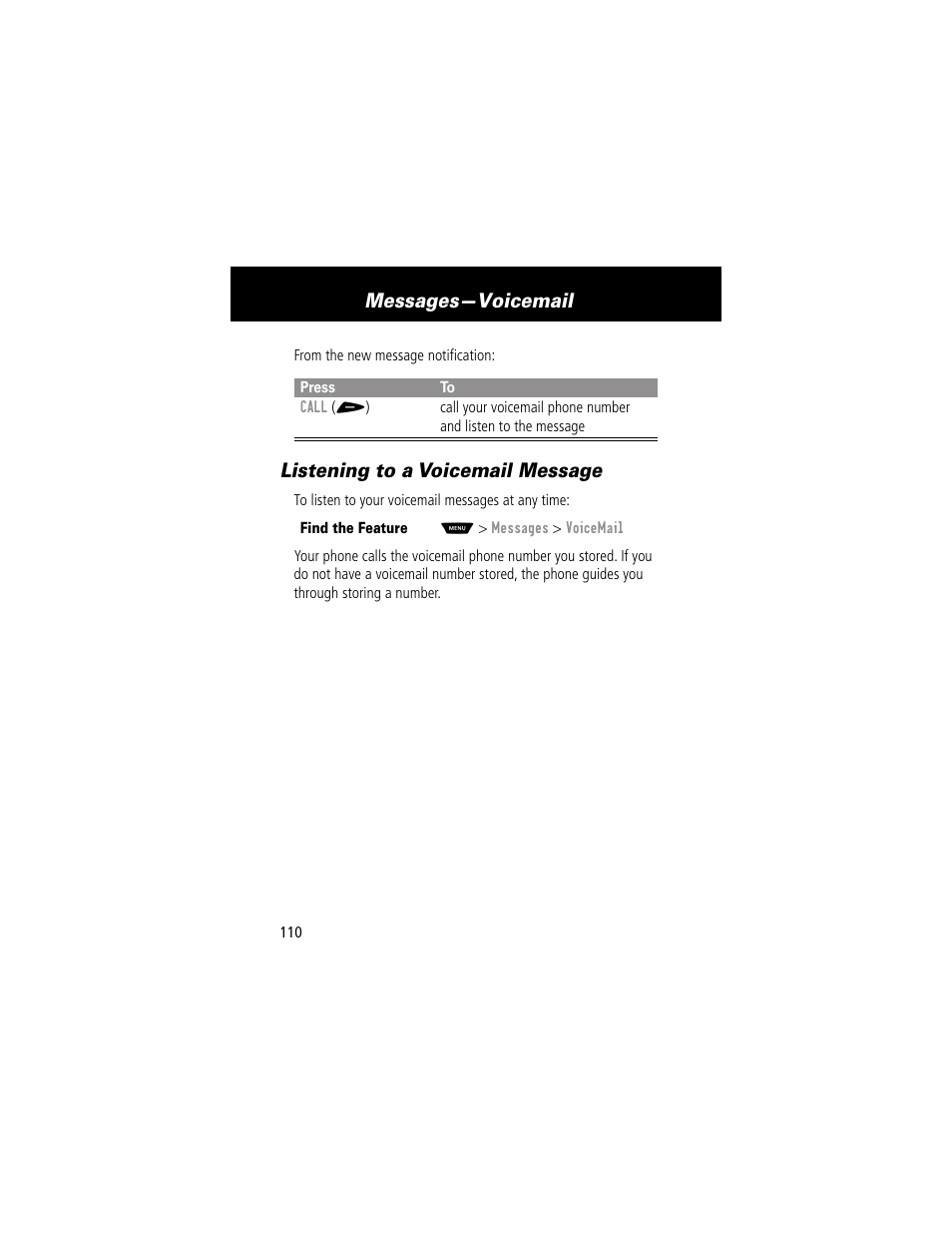 Messages—Voicemail

From the new message notification:

| Press | To |
|---|---|
| CALL ( ) | call your voicemail phone number and listen to the message |

Listening to a Voicemail Message

To listen to your voicemail messages at any time:

Find the Feature MENU > Messages > VoiceMail

Your phone calls the voicemail phone number you stored. If you do not have a voicemail number stored, the phone guides you through storing a number.

110